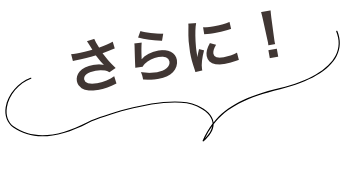 さらに！